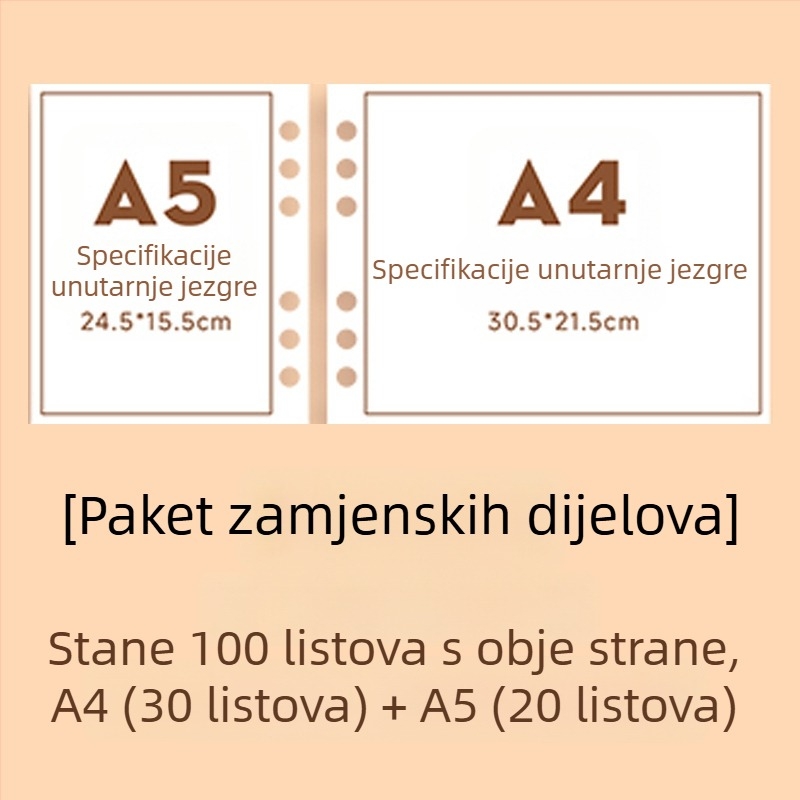 A5

Specifikacije unutarnje jezgre

24.5*15.5cm

A4

Specifikacije unutarnje jezgre

30.5*21.5cm

[Paket zamjenskih dijelova]

Stane 100 listova s obje strane, A4 (30 listova) + A5 (20 listova)